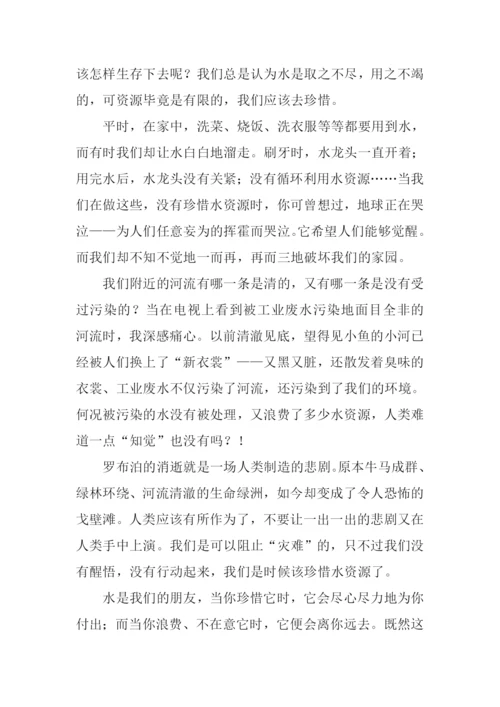 该怎样生存下去呢？我们总是认为水是取之不尽，用之不竭的，可资源毕竟是有限的，我们应该去珍惜。

平时，在家中，洗菜、烧饭、洗衣服等等都要用到水，而有时我们却让水白白地溜走。刷牙时，水龙头一直开着；用完水后，水龙头没有关紧；没有循环利用水资源……当我们在做这些，没有珍惜水资源时，你可曾想过，地球正在哭泣——为人们任意妄为的挥霍而哭泣。它希望人们能够觉醒。而我们却不知不觉地一而再，再而三地破坏我们的家园。

我们附近的河流有哪一条是清的，又有哪一条是没有受过污染的？当在电视上看到被工业废水污染地面目全非的河流时，我深感痛心。以前清澈见底，望得见小鱼的小河已经被人们换上了“新衣裳”——又黑又脏，还散发着臭味的衣裳、工业废水不仅污染了河流，还污染到了我们的环境。何况被污染的水没有被处理，又浪费了多少水资源，人类难道一点“知觉”也没有吗？！

罗布泊的消逝就是一场人类制造的悲剧。原本牛马成群、绿林环绕、河流清澈的生命绿洲，如今却变成了令人恐怖的戈壁滩。人类应该有所作为了，不要让一出一出的悲剧又在人类手中上演。我们是可以阻止“灾难”的，只不过我们没有醒悟，没有行动起来，我们是时候该珍惜水资源了。

水是我们的朋友，当你珍惜它时，它会尽心尽力地为你付出；而当你浪费、不在意它时，它便会离你远去。既然这